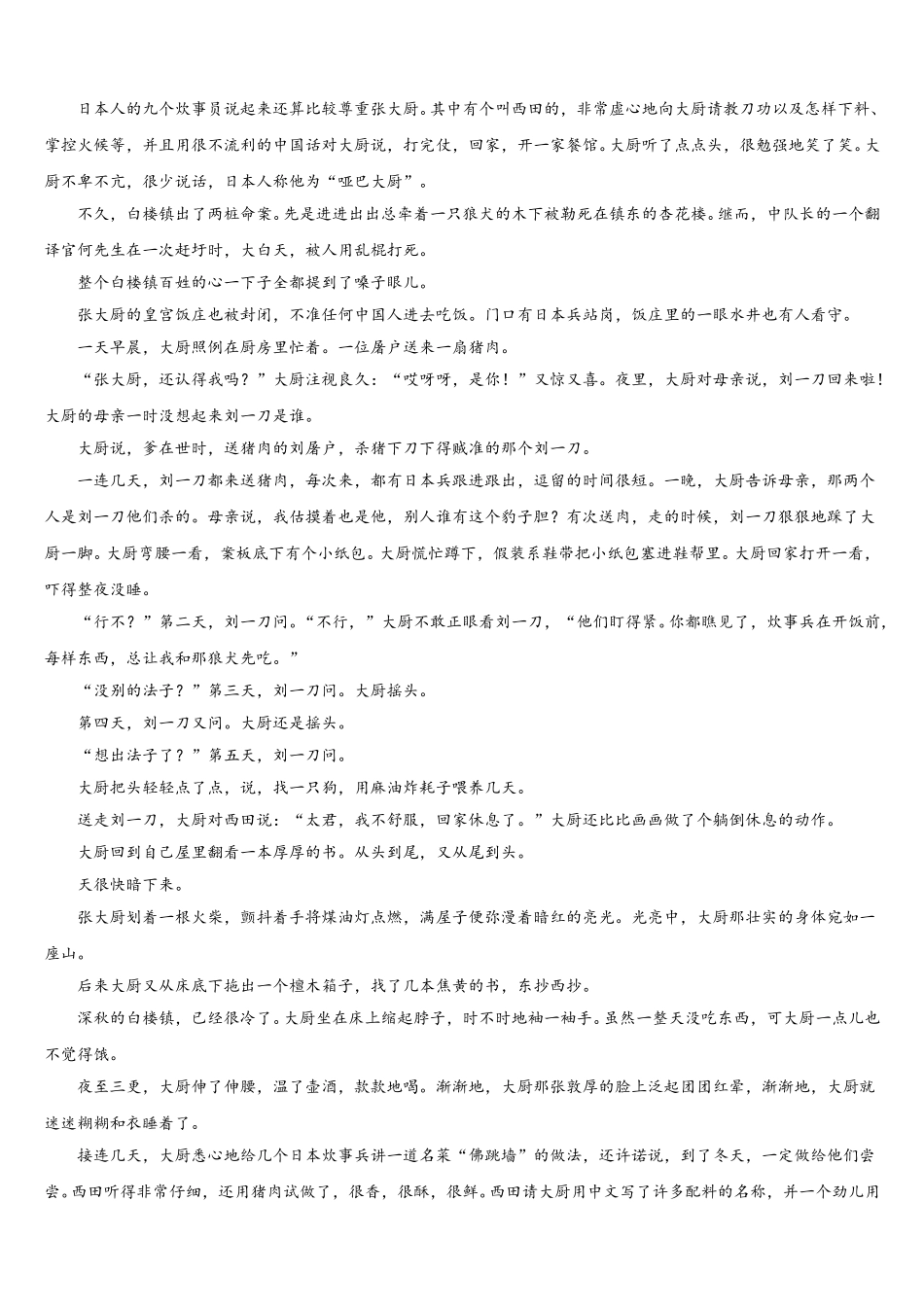 日本人的九个炊事员说起来还算比较尊重张大厨。其中有个叫西田的，非常虚心地向大厨请教刀功以及怎样下料、掌控火候等，并且用很不流利的中国话对大厨说，打完仗，回家，开一家餐馆。大厨听了点点头，很勉强地笑了笑。大厨不卑不亢，很少说话，日本人称他为“哑巴大厨”。

不久，白楼镇出了两桩命案。先是进进出出总牵着一只狼犬的木下被勒死在镇东的杏花楼。继而，中队长的一个翻译官何先生在一次赶圩时，大白天，被人用乱棍打死。

整个白楼镇百姓的心一下子全都提到了嗓子眼儿。

张大厨的皇宫饭庄也被封闭，不准任何中国人进去吃饭。门口有日本兵站岗，饭庄里的一眼水井也有人看守。

一天早晨，大厨照例在厨房里忙着。一位屠户送来一扇猪肉。

“张大厨，还认得我吗？”大厨注视良久：“哎呀呀，是你！”又惊又喜。夜里，大厨对母亲说，刘一刀回来啦！大厨的母亲一时没想起来刘一刀是谁。

大厨说，爹在世时，送猪肉的刘屠户，杀猪下刀下得贼准的那个刘一刀。

一连几天，刘一刀都来送猪肉，每次来，都有日本兵跟进跟出，逗留的时间很短。一晚，大厨告诉母亲，那两个人是刘一刀他们杀的。母亲说，我估摸着也是他，别人谁有这个豹子胆？有次送肉，走的时候，刘一刀狠狠地踩了大厨一脚。大厨弯腰一看，案板底下有个小纸包。大厨慌忙蹲下，假装系鞋带把小纸包塞进鞋帮里。大厨回家打开一看，吓得整夜没睡。

“行不？”第二天，刘一刀问。“不行，”大厨不敢正眼看刘一刀，“他们盯得紧。你都瞧见了，炊事兵在开饭前，每样东西，总让我和那狼犬先吃。”

“没别的法子？”第三天，刘一刀问。大厨摇头。

第四天，刘一刀又问。大厨还是摇头。

“想出法子了？”第五天，刘一刀问。

大厨把头轻轻点了点，说，找一只狗，用麻油炸耗子喂养几天。

送走刘一刀，大厨对西田说：“太君，我不舒服，回家休息了。”大厨还比比画画做了个躺倒休息的动作。

大厨回到自己屋里翻看一本厚厚的书。从头到尾，又从尾到头。

天很快暗下来。

张大厨划着一根火柴，颤抖着手将煤油灯点燃，满屋子便弥漫着暗红的亮光。光亮中，大厨那壮实的身体宛如一座山。

后来大厨又从床底下拖出一个檀木箱子，找了几本焦黄的书，东抄西抄。

深秋的白楼镇，已经很冷了。大厨坐在床上缩起脖子，时不时地袖一袖手。虽然一整天没吃东西，可大厨一点儿也不觉得饿。

夜至三更，大厨伸了伸腰，温了壶酒，款款地喝。渐渐地，大厨那张敦厚的脸上泛起团团红晕，渐渐地，大厨就迷迷糊糊和衣睡着了。

接连几天，大厨悉心地给几个日本炊事兵讲一道名菜“佛跳墙”的做法，还许诺说，到了冬天，一定做给他们尝尝。西田听得非常仔细，还用猪肉试做了，很香，很酥，很鲜。西田请大厨用中文写了许多配料的名称，并一个劲儿用